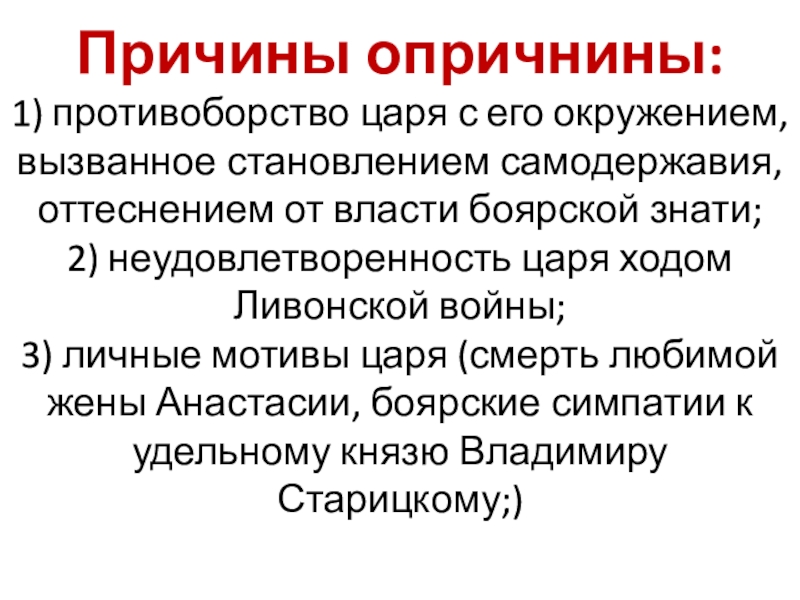 Причины опричнины:

1) противоборство царя с его окружением, вызванное становлением самодержавия, оттеснением от власти боярской знати;

2) неудовлетворенность царя ходом Ливонской войны;

3) личные мотивы царя (смерть любимой жены Анастасии, боярские симпатии к удельному князю Владимиру Старицкому;)